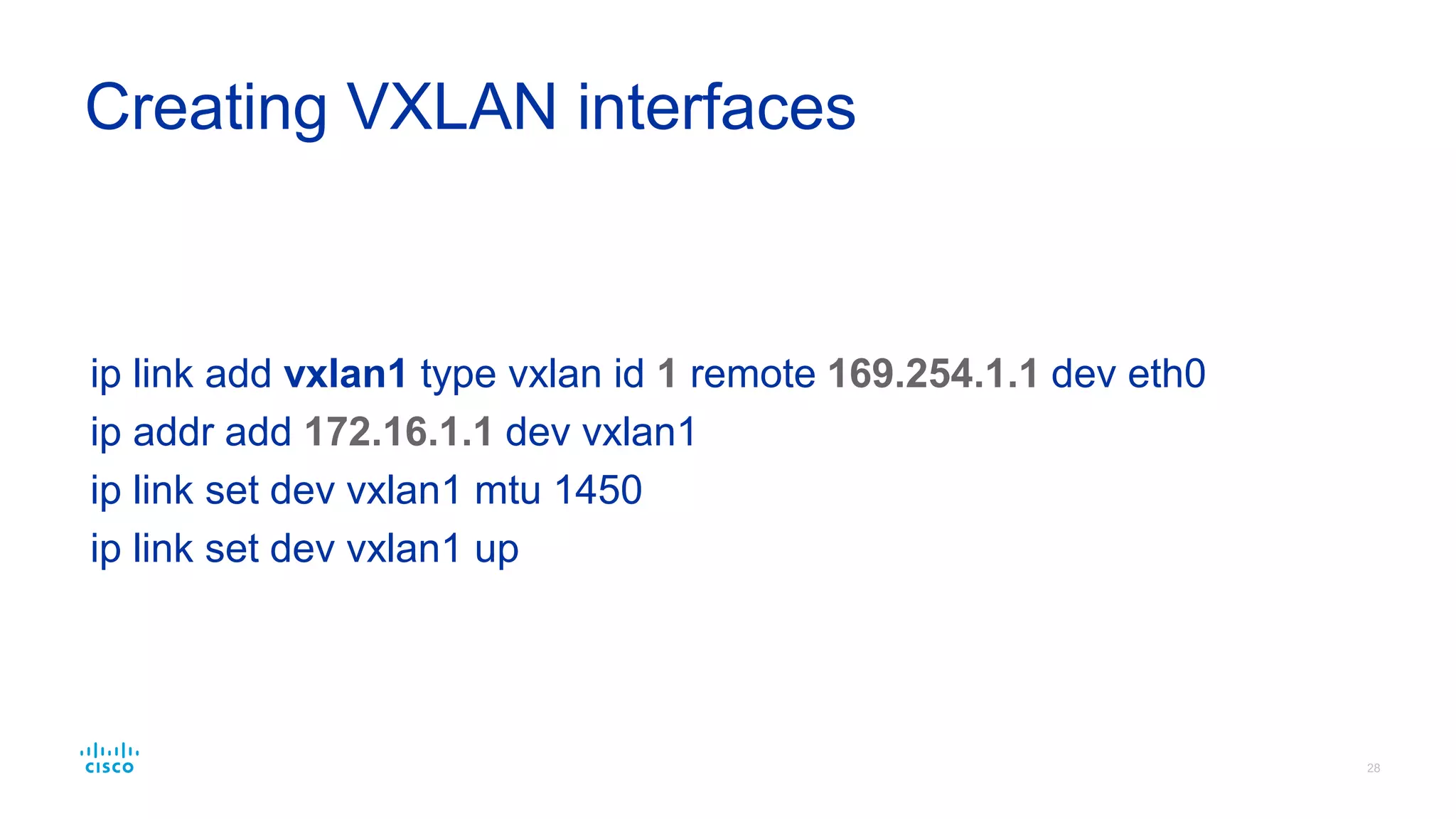 Creating VXLAN interfaces

ip link add vxlan1 type vxlan id 1 remote 169.254.1.1 dev eth0
ip addr add 172.16.1.1 dev vxlan1
ip link set dev vxlan1 mtu 1450
ip link set dev vxlan1 up

cisco

28